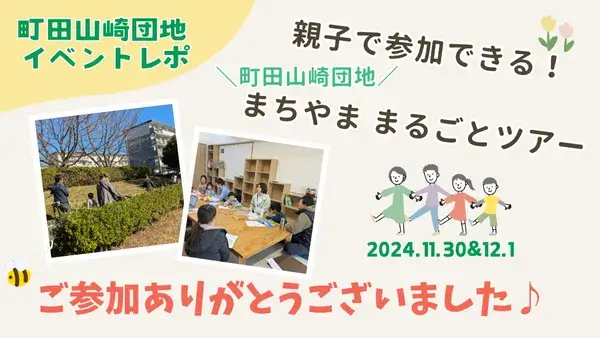 町田山崎団地
イベントレポ

親子で参加できる！
＼町田山崎団地／
まちやま まるごとツアー

2024.11.30&12.1

ご参加ありがとうございました♪